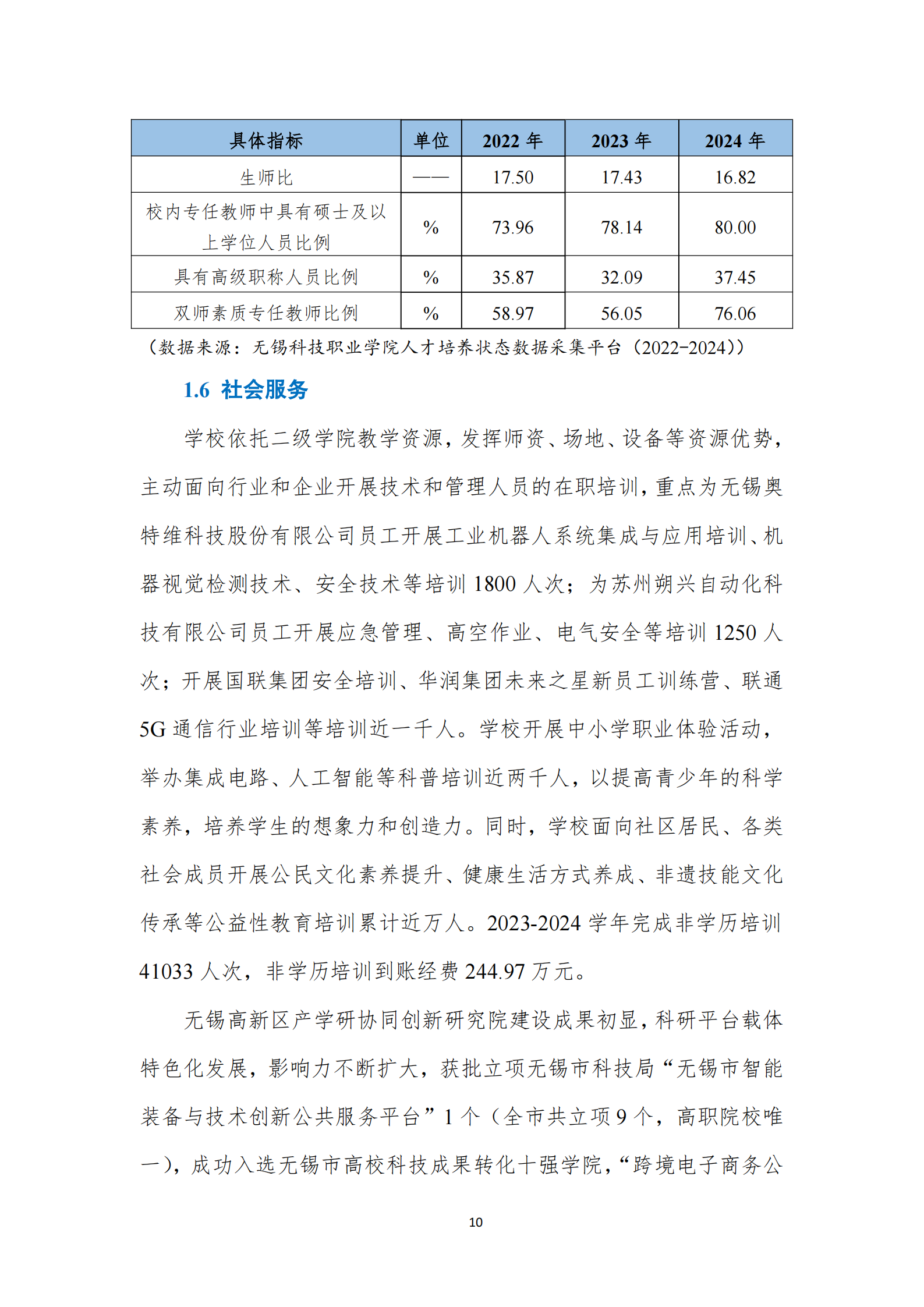 | 具体指标 | 单位 | 2022 年 | 2023 年 | 2024 年 |
|---|---|---|---|---|
| 生师比 | —— | 17.50 | 17.43 | 16.82 |
| 校内专任教师中具有硕士及以上学位人员比例 | % | 73.96 | 78.14 | 80.00 |
| 具有高级职称人员比例 | % | 35.87 | 32.09 | 37.45 |
| 双师素质专任教师比例 | % | 58.97 | 56.05 | 76.06 |

（数据来源：无锡科技职业学院人才培养状态数据采集平台（2022-2024））

1.6 社会服务

学校依托二级学院教学资源，发挥师资、场地、设备等资源优势，主动面向行业和企业开展技术和管理人员的在职培训，重点为无锡奥特维科技股份有限公司员工开展工业机器人系统集成与应用培训、机器视觉检测技术、安全技术等培训 1800 人次；为苏州朔兴自动化科技有限公司员工开展应急管理、高空作业、电气安全等培训 1250 人次；开展国联集团安全培训、华润集团未来之星新员工训练营、联通 5G 通信行业培训等培训近一千人。学校开展中小学职业体验活动，举办集成电路、人工智能等科普培训近两千人，以提高青少年的科学素养，培养学生的想象力和创造力。同时，学校面向社区居民、各类社会成员开展公民文化素养提升、健康生活方式养成、非遗技能文化传承等公益性教育培训累计近万人。2023-2024 学年完成非学历培训 41033 人次，非学历培训到账经费 244.97 万元。

无锡高新区产学研协同创新研究院建设成果初显，科研平台载体特色化发展，影响力不断扩大，获批立项无锡市科技局“无锡市智能装备与技术创新公共服务平台”1 个（全市共立项 9 个，高职院校唯一），成功入选无锡市高校科技成果转化十强学院，“跨境电子商务公

10